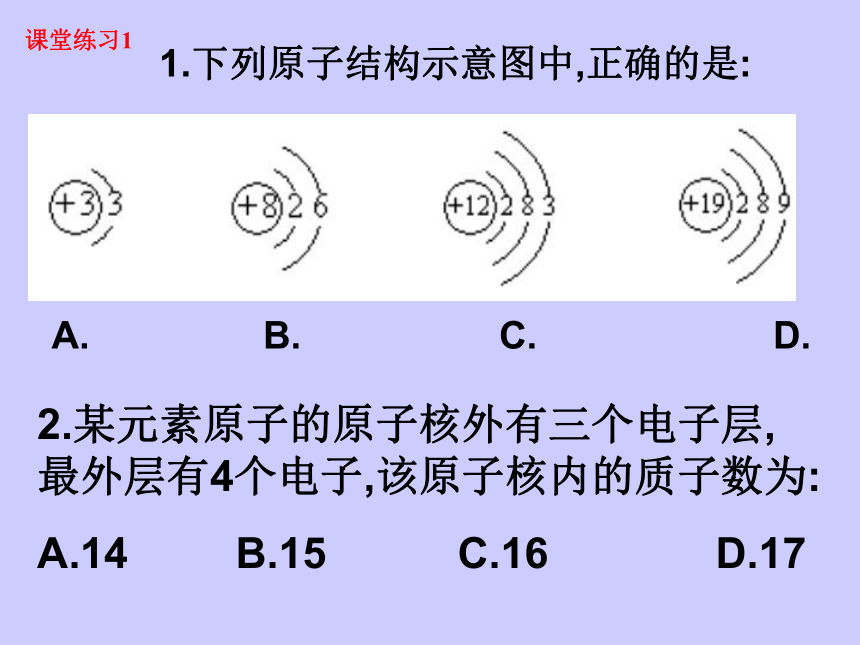 课堂练习1

1.下列原子结构示意图中,正确的是:

+3 3

+8 2 6

+12 2 8 3

+19 2 8 9

A. B. C. D.

2.某元素原子的原子核外有三个电子层,最外层有4个电子,该原子核内的质子数为:

A.14 B.15 C.16 D.17